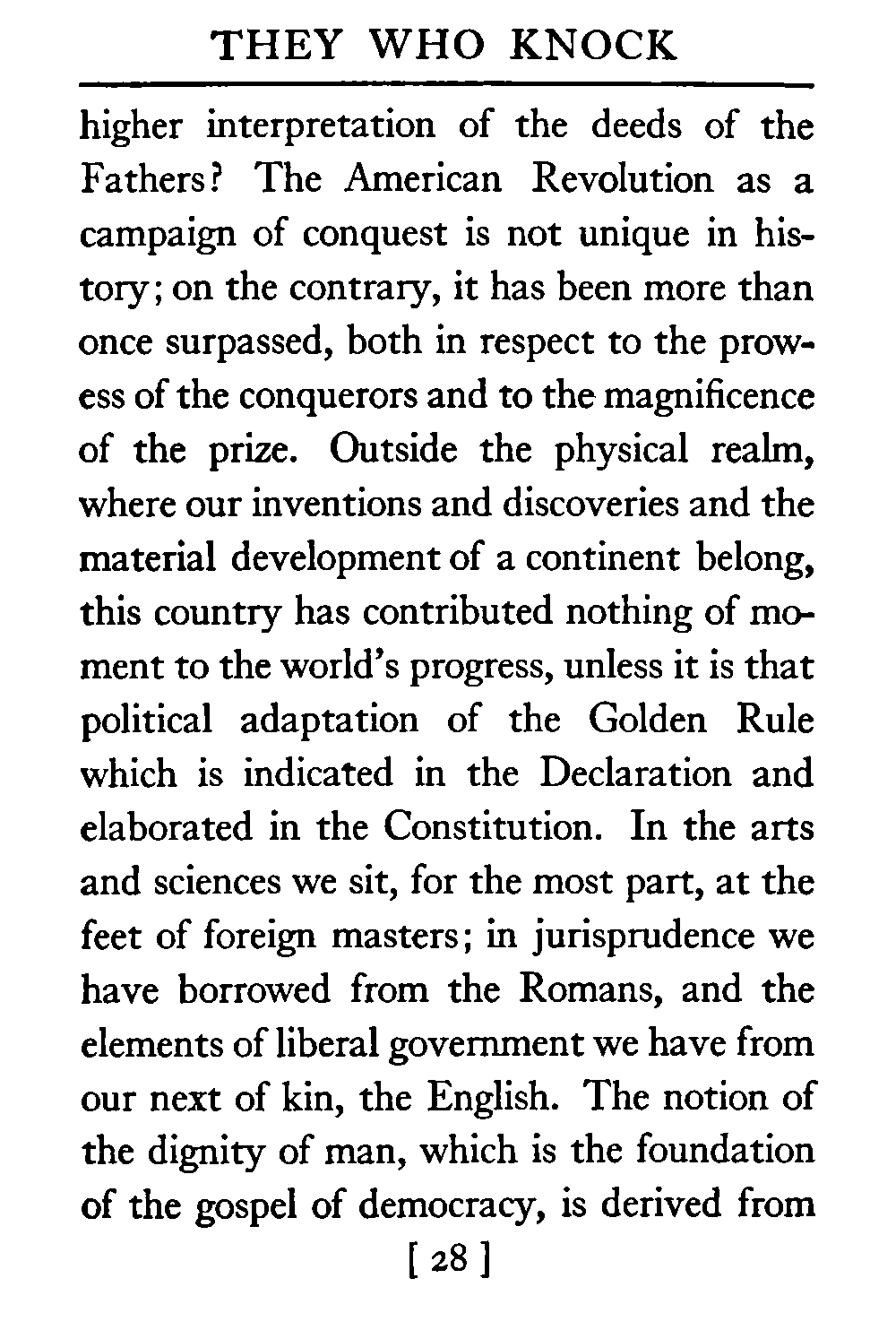 THEY WHO KNOCK

higher interpretation of the deeds of the Fathers? The American Revolution as a campaign of conquest is not unique in history; on the contrary, it has been more than once surpassed, both in respect to the prowess of the conquerors and to the magnificence of the prize. Outside the physical realm, where our inventions and discoveries and the material development of a continent belong, this country has contributed nothing of moment to the world's progress, unless it is that political adaptation of the Golden Rule which is indicated in the Declaration and elaborated in the Constitution. In the arts and sciences we sit, for the most part, at the feet of foreign masters; in jurisprudence we have borrowed from the Romans, and the elements of liberal government we have from our next of kin, the English. The notion of the dignity of man, which is the foundation of the gospel of democracy, is derived from

[ 28 ]